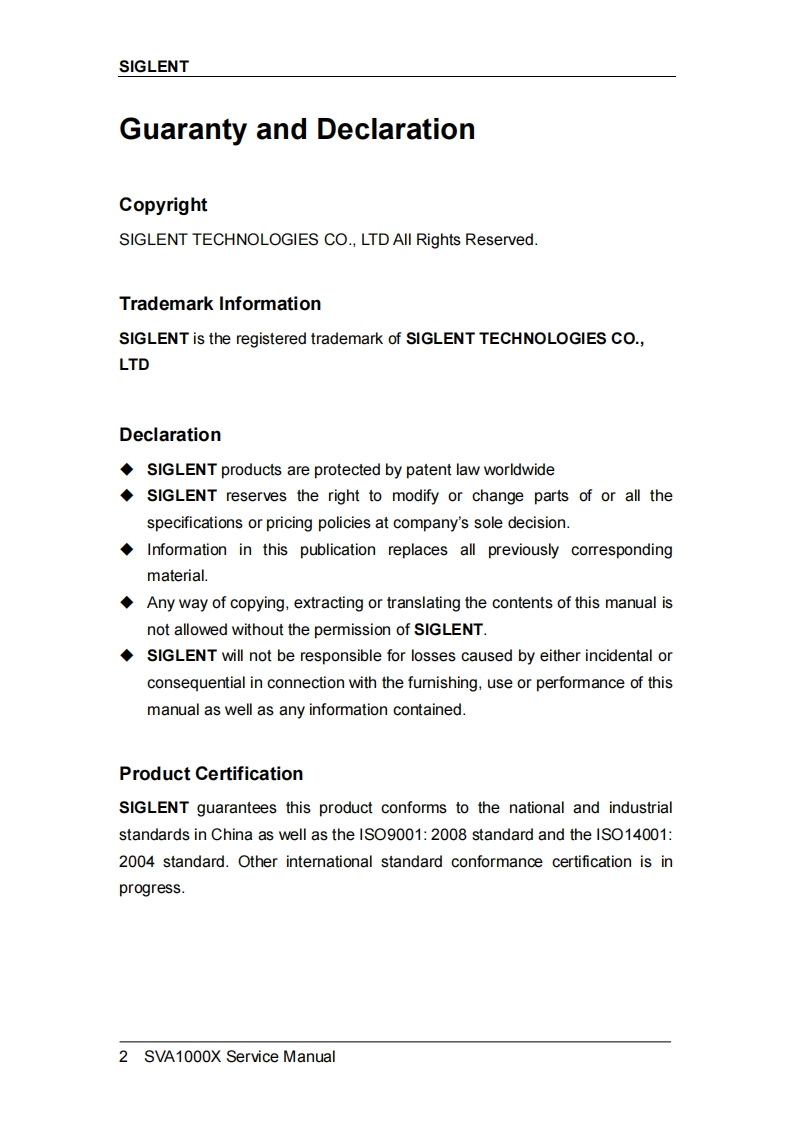 SIGLENT

Guaranty and Declaration

Copyright

SIGLENT TECHNOLOGIES CO., LTD All Rights Reserved.

Trademark Information

SIGLENT is the registered trademark of SIGLENT TECHNOLOGIES CO., LTD

Declaration

◆ SIGLENT products are protected by patent law worldwide
◆ SIGLENT reserves the right to modify or change parts of or all the specifications or pricing policies at company's sole decision.
◆ Information in this publication replaces all previously corresponding material.
◆ Any way of copying, extracting or translating the contents of this manual is not allowed without the permission of SIGLENT.
◆ SIGLENT will not be responsible for losses caused by either incidental or consequential in connection with the furnishing, use or performance of this manual as well as any information contained.

Product Certification

SIGLENT guarantees this product conforms to the national and industrial standards in China as well as the ISO9001: 2008 standard and the ISO14001: 2004 standard. Other international standard conformance certification is in progress.

2 SVA1000X Service Manual